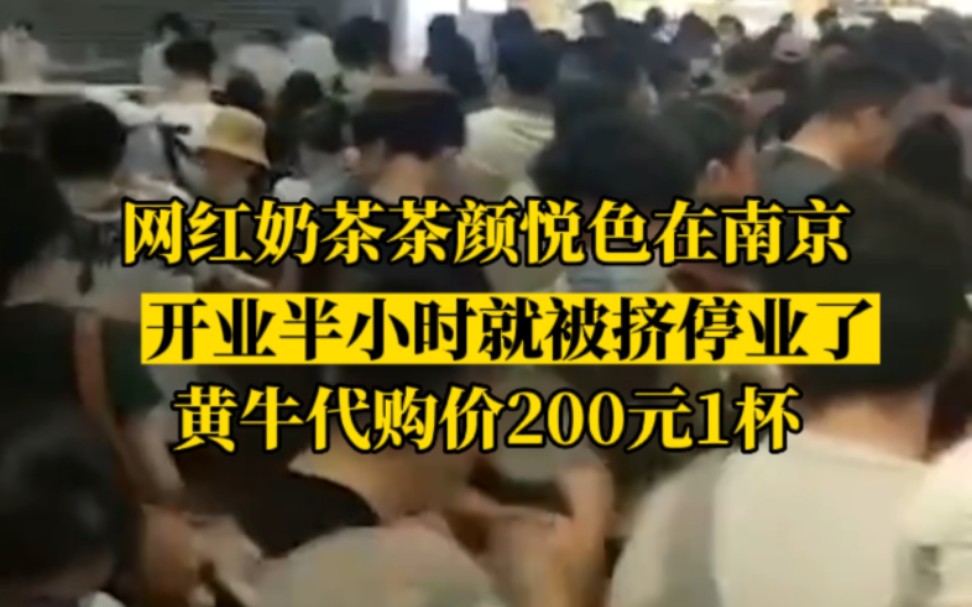 网红奶茶茶颜悦色在南京
开业半小时就被挤停业了
黄牛代购价200元1杯